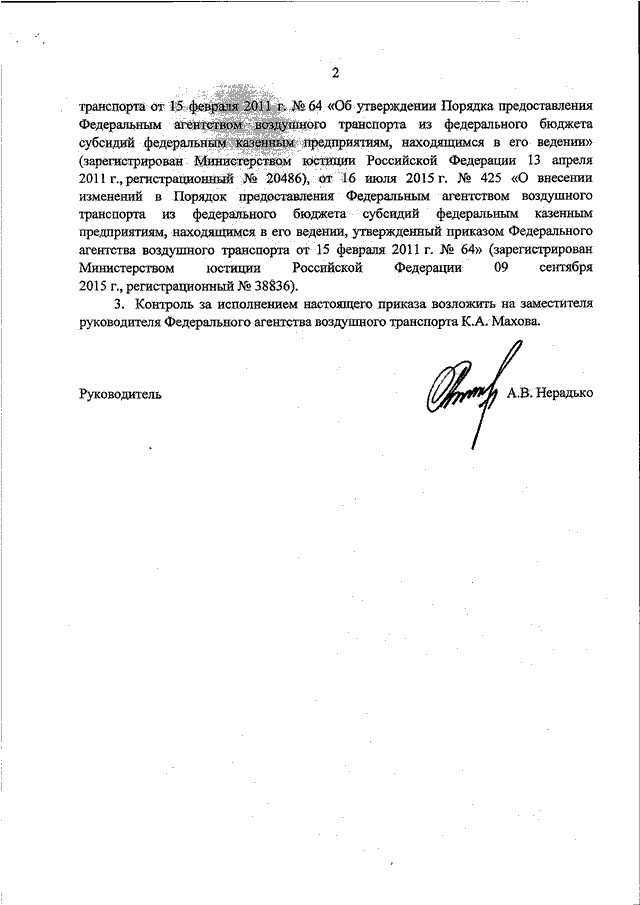 2

транспорта от 15 февраля 2011 г. № 64 «Об утверждении Порядка предоставления Федеральным агентством воздушного транспорта из федерального бюджета субсидий федеральным казенным предприятиям, находящимся в его ведении» (зарегистрирован Министерством юстиции Российской Федерации 13 апреля 2011 г., регистрационный № 20486), от 16 июля 2015 г. № 425 «О внесении изменений в Порядок предоставления Федеральным агентством воздушного транспорта из федерального бюджета субсидий федеральным казенным предприятиям, находящимся в его ведении, утвержденный приказом Федерального агентства воздушного транспорта от 15 февраля 2011 г. № 64» (зарегистрирован Министерством юстиции Российской Федерации 09 сентября 2015 г., регистрационный № 38836).

3. Контроль за исполнением настоящего приказа возложить на заместителя руководителя Федерального агентства воздушного транспорта К.А. Махова.

Руководитель А.В. Нерадько